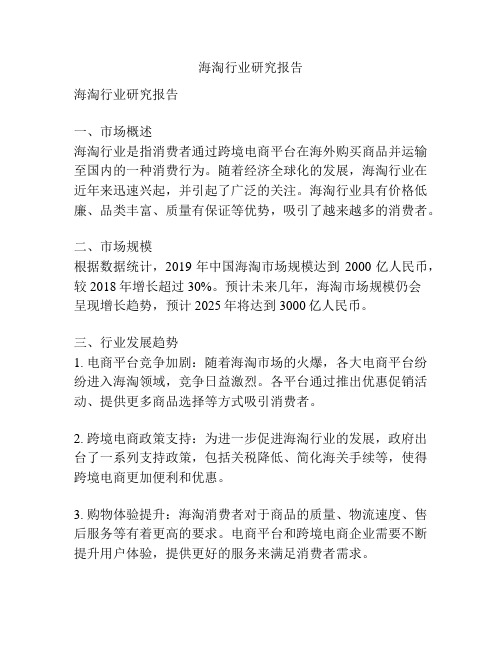 海淘行业研究报告

海淘行业研究报告

一、市场概述
海淘行业是指消费者通过跨境电商平台在海外购买商品并运输至国内的一种消费行为。随着经济全球化的发展，海淘行业在近年来迅速兴起，并引起了广泛的关注。海淘行业具有价格低廉、品类丰富、质量有保证等优势，吸引了越来越多的消费者。

二、市场规模
根据数据统计，2019 年中国海淘市场规模达到 2000 亿人民币，较 2018 年增长超过 30%。预计未来几年，海淘市场规模仍会呈现增长趋势，预计 2025 年将达到 3000 亿人民币。

三、行业发展趋势
1. 电商平台竞争加剧：随着海淘市场的火爆，各大电商平台纷纷进入海淘领域，竞争日益激烈。各平台通过推出优惠促销活动、提供更多商品选择等方式吸引消费者。

2. 跨境电商政策支持：为进一步促进海淘行业的发展，政府出台了一系列支持政策，包括关税降低、简化海关手续等，使得跨境电商更加便利和优惠。

3. 购物体验提升：海淘消费者对于商品的质量、物流速度、售后服务等有着更高的要求。电商平台和跨境电商企业需要不断提升用户体验，提供更好的服务来满足消费者需求。